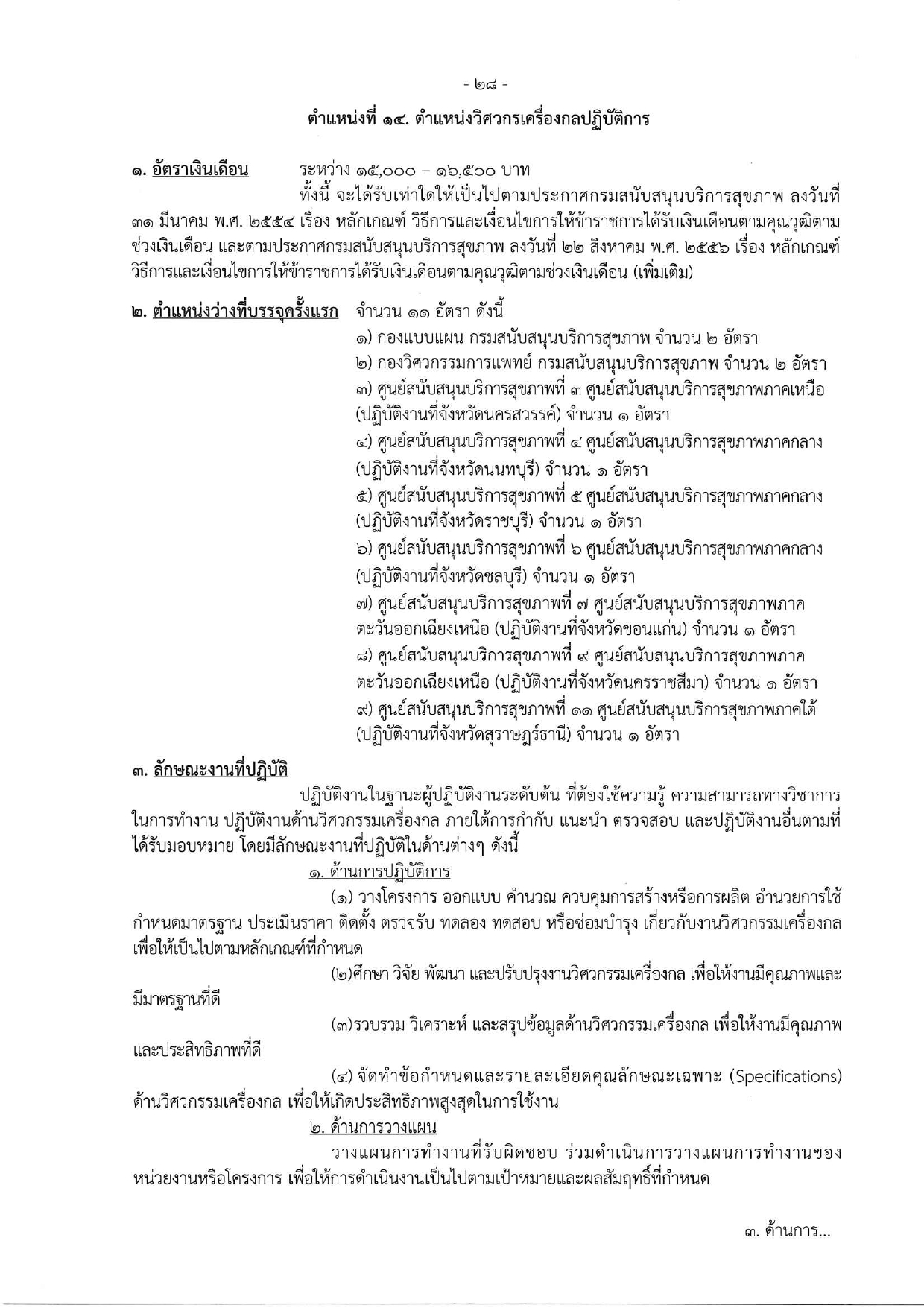 - ๒๘ -

ตำแหน่งที่ ๑๔. ตำแหน่งวิศวกรเครื่องกลปฏิบัติการ

๑. อัตราเงินเดือน ระหว่าง ๑๕,๐๐๐ – ๑๖,๕๐๐ บาท

ทั้งนี้ จะได้รับเท่าใดให้เป็นไปตามประกาศกรมสนับสนุนบริการสุขภาพ ลงวันที่ ๓๑ มีนาคม พ.ศ. ๒๕๕๔ เรื่อง หลักเกณฑ์ วิธีการและเงื่อนไขการให้ข้าราชการได้รับเงินเดือนตามคุณวุฒิตามช่วงเงินเดือน และตามประกาศกรมสนับสนุนบริการสุขภาพ ลงวันที่ ๒๒ สิงหาคม พ.ศ. ๒๕๕๖ เรื่อง หลักเกณฑ์ วิธีการและเงื่อนไขการให้ข้าราชการได้รับเงินเดือนตามคุณวุฒิตามช่วงเงินเดือน (เพิ่มเติม)

๒. ตำแหน่งว่างที่บรรจุครั้งแรก จำนวน ๑๑ อัตรา ดังนี้

๑) กองแบบแผน กรมสนับสนุนบริการสุขภาพ จำนวน ๒ อัตรา

๒) กองวิศวกรรมการแพทย์ กรมสนับสนุนบริการสุขภาพ จำนวน ๒ อัตรา

๓) ศูนย์สนับสนุนบริการสุขภาพที่ ๓ ศูนย์สนับสนุนบริการสุขภาพภาคเหนือ (ปฏิบัติงานที่จังหวัดนครสวรรค์) จำนวน ๑ อัตรา

๔) ศูนย์สนับสนุนบริการสุขภาพที่ ๔ ศูนย์สนับสนุนบริการสุขภาพภาคกลาง (ปฏิบัติงานที่จังหวัดนนทบุรี) จำนวน ๑ อัตรา

๕) ศูนย์สนับสนุนบริการสุขภาพที่ ๕ ศูนย์สนับสนุนบริการสุขภาพภาคกลาง (ปฏิบัติงานที่จังหวัดราชบุรี) จำนวน ๑ อัตรา

๖) ศูนย์สนับสนุนบริการสุขภาพที่ ๖ ศูนย์สนับสนุนบริการสุขภาพภาคกลาง (ปฏิบัติงานที่จังหวัดชลบุรี) จำนวน ๑ อัตรา

๗) ศูนย์สนับสนุนบริการสุขภาพที่ ๗ ศูนย์สนับสนุนบริการสุขภาพภาคตะวันออกเฉียงเหนือ (ปฏิบัติงานที่จังหวัดขอนแก่น) จำนวน ๑ อัตรา

๘) ศูนย์สนับสนุนบริการสุขภาพที่ ๙ ศูนย์สนับสนุนบริการสุขภาพภาคตะวันออกเฉียงเหนือ (ปฏิบัติงานที่จังหวัดนครราชสีมา) จำนวน ๑ อัตรา

๙) ศูนย์สนับสนุนบริการสุขภาพที่ ๑๑ ศูนย์สนับสนุนบริการสุขภาพภาคใต้ (ปฏิบัติงานที่จังหวัดสุราษฎร์ธานี) จำนวน ๑ อัตรา

๓. ลักษณะงานที่ปฏิบัติ

ปฏิบัติงานในฐานะผู้ปฏิบัติงานระดับต้น ที่ต้องใช้ความรู้ ความสามารถทางวิชาการในการทำงาน ปฏิบัติงานด้านวิศวกรรมเครื่องกล ภายใต้การกำกับ แนะนำ ตรวจสอบ และปฏิบัติงานอื่นตามที่ได้รับมอบหมาย โดยมีลักษณะงานที่ปฏิบัติในด้านต่างๆ ดังนี้

๑. ด้านการปฏิบัติการ

(๑) วางโครงการ ออกแบบ คำนวณ ควบคุมการสร้างหรือการผลิต อำนวยการใช้ กำหนดมาตรฐาน ประเมินราคา ติดตั้ง ตรวจรับ ทดลอง ทดสอบ หรือซ่อมบำรุง เกี่ยวกับงานวิศวกรรมเครื่องกล เพื่อให้เป็นไปตามหลักเกณฑ์ที่กำหนด

(๒)ศึกษา วิจัย พัฒนา และปรับปรุงงานวิศวกรรมเครื่องกล เพื่อให้งานมีคุณภาพและมีมาตรฐานที่ดี

(๓)รวบรวม วิเคราะห์ และสรุปข้อมูลด้านวิศวกรรมเครื่องกล เพื่อให้งานมีคุณภาพและประสิทธิภาพที่ดี

(๔) จัดทำข้อกำหนดและรายละเอียดคุณลักษณะเฉพาะ (Specifications) ด้านวิศวกรรมเครื่องกล เพื่อให้เกิดประสิทธิภาพสูงสุดในการใช้งาน

๒. ด้านการวางแผน

วางแผนการทำงานที่รับผิดชอบ ร่วมดำเนินการวางแผนการทำงานของหน่วยงานหรือโครงการ เพื่อให้การดำเนินงานเป็นไปตามเป้าหมายและผลสัมฤทธิ์ที่กำหนด

๓. ด้านการ...